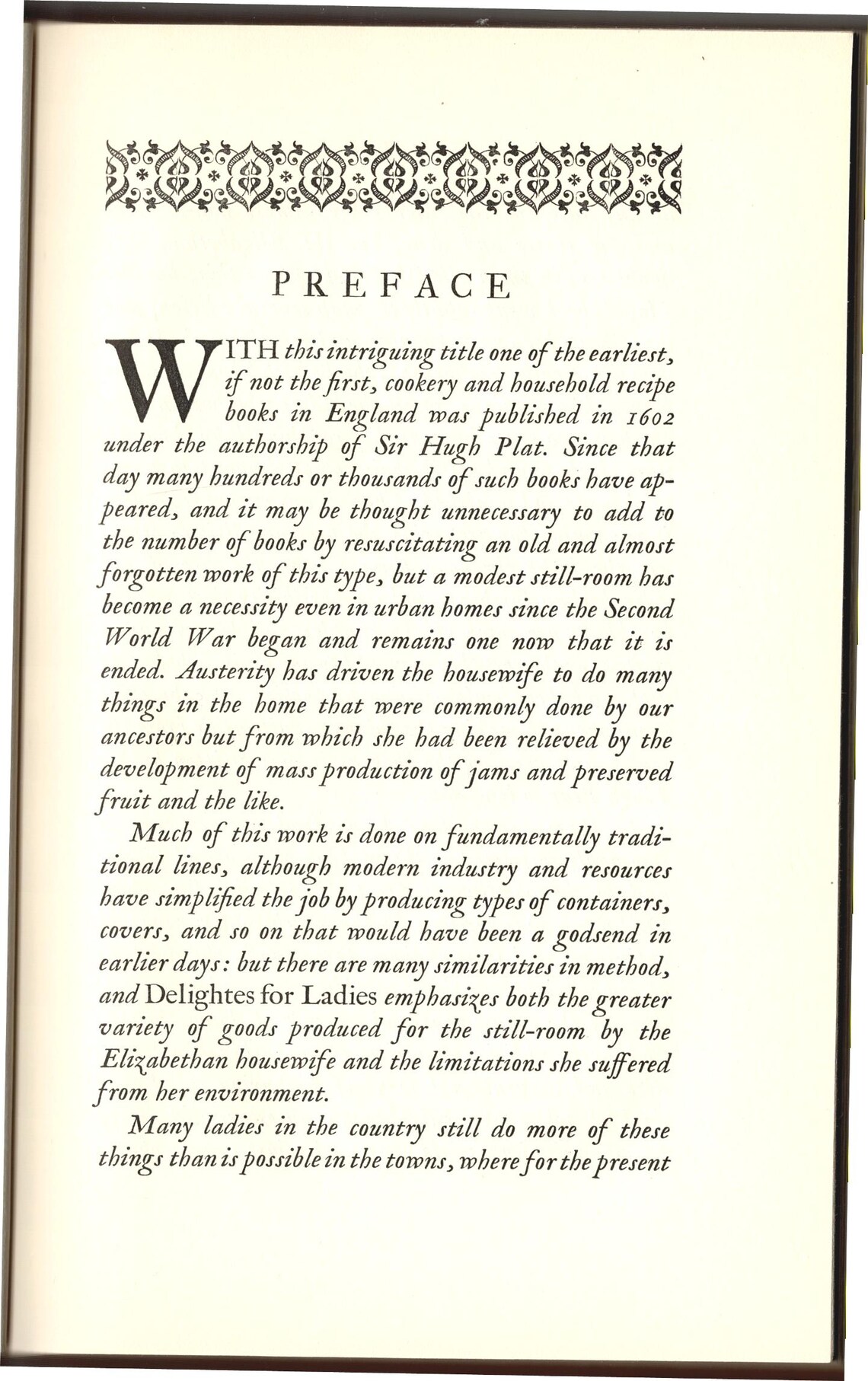 PREFACE

WITH this intriguing title one of the earliest, if not the first, cookery and household recipe books in England was published in 1602 under the authorship of Sir Hugh Plat. Since that day many hundreds or thousands of such books have appeared, and it may be thought unnecessary to add to the number of books by resuscitating an old and almost forgotten work of this type, but a modest still-room has become a necessity even in urban homes since the Second World War began and remains one now that it is ended. Austerity has driven the housewife to do many things in the home that were commonly done by our ancestors but from which she had been relieved by the development of mass production of jams and preserved fruit and the like.

Much of this work is done on fundamentally traditional lines, although modern industry and resources have simplified the job by producing types of containers, covers, and so on that would have been a godsend in earlier days: but there are many similarities in method, and Delightes for Ladies emphasizes both the greater variety of goods produced for the still-room by the Elizabethan housewife and the limitations she suffered from her environment.

Many ladies in the country still do more of these things than is possible in the towns, where for the present